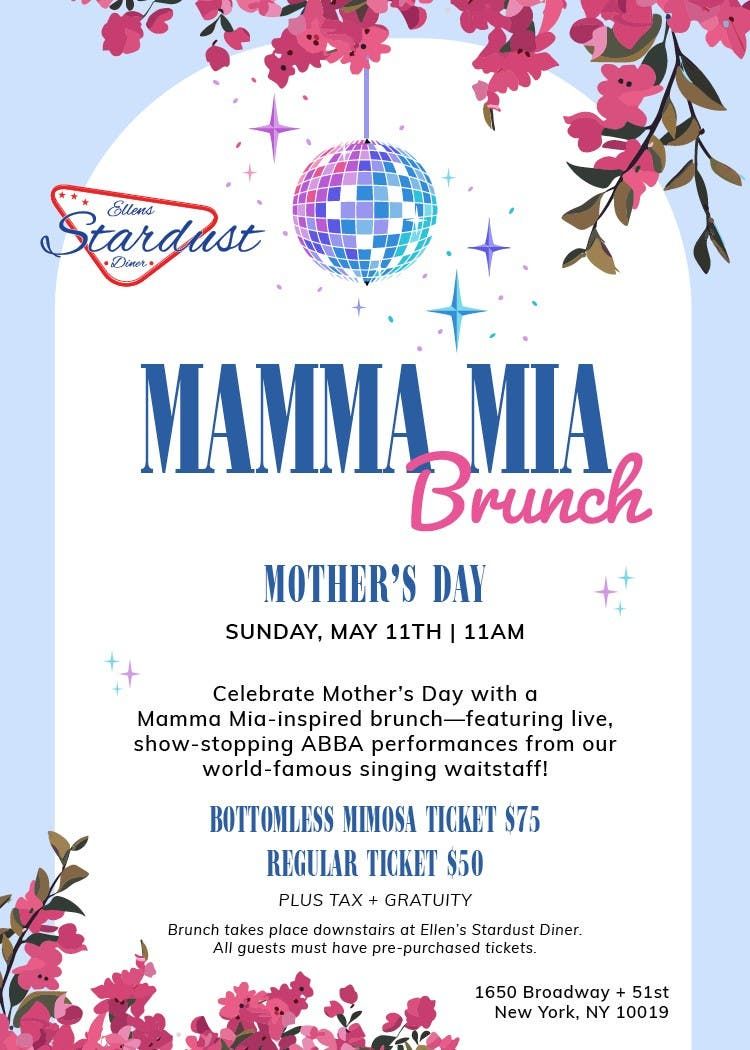 Ellens
Stardust
Diner

MAMMA MIA
Brunch

MOTHER'S DAY

SUNDAY, MAY 11TH | 11AM

Celebrate Mother's Day with a Mamma Mia-inspired brunch—featuring live, show-stopping ABBA performances from our world-famous singing waitstaff!

BOTTOMLESS MIMOSA TICKET $75
REGULAR TICKET $50

PLUS TAX + GRATUITY

Brunch takes place downstairs at Ellen's Stardust Diner.
All guests must have pre-purchased tickets.

1650 Broadway + 51st
New York, NY 10019